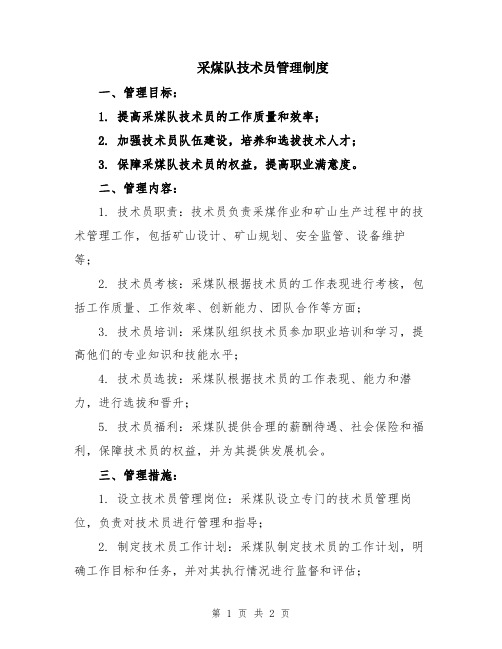 采煤队技术员管理制度

一、管理目标：

1. 提高采煤队技术员的工作质量和效率；

2. 加强技术员队伍建设，培养和选拔技术人才；

3. 保障采煤队技术员的权益，提高职业满意度。

二、管理内容：

1. 技术员职责：技术员负责采煤作业和矿山生产过程中的技术管理工作，包括矿山设计、矿山规划、安全监管、设备维护等；

2. 技术员考核：采煤队根据技术员的工作表现进行考核，包括工作质量、工作效率、创新能力、团队合作等方面；

3. 技术员培训：采煤队组织技术员参加职业培训和学习，提高他们的专业知识和技能水平；

4. 技术员选拔：采煤队根据技术员的工作表现、能力和潜力，进行选拔和晋升；

5. 技术员福利：采煤队提供合理的薪酬待遇、社会保险和福利，保障技术员的权益，并为其提供发展机会。

三、管理措施：

1. 设立技术员管理岗位：采煤队设立专门的技术员管理岗位，负责对技术员进行管理和指导；

2. 制定技术员工作计划：采煤队制定技术员的工作计划，明确工作目标和任务，并对其执行情况进行监督和评估；

第 1 页 共 2 页